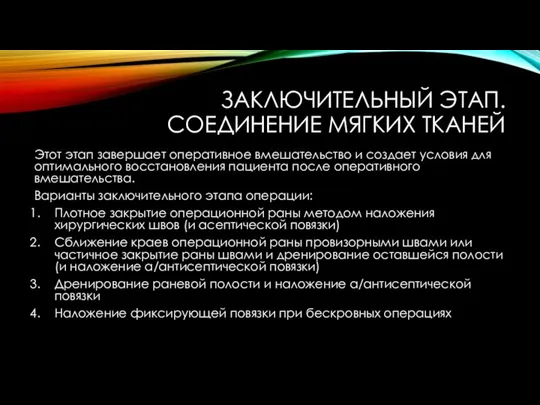 ЗАКЛЮЧИТЕЛЬНЫЙ ЭТАП. СОЕДИНЕНИЕ МЯГКИХ ТКАНЕЙ

Этот этап завершает оперативное вмешательство и создает условия для оптимального восстановления пациента после оперативного вмешательства.

Варианты заключительного этапа операции:

1. Плотное закрытие операционной раны методом наложения хирургических швов (и асептической повязки)
2. Сближение краев операционной раны провизорными швами или частичное закрытие раны швами и дренирование оставшейся полости (и наложение а/антисептической повязки)
3. Дренирование раневой полости и наложение а/антисептической повязки
4. Наложение фиксирующей повязки при бескровных операциях